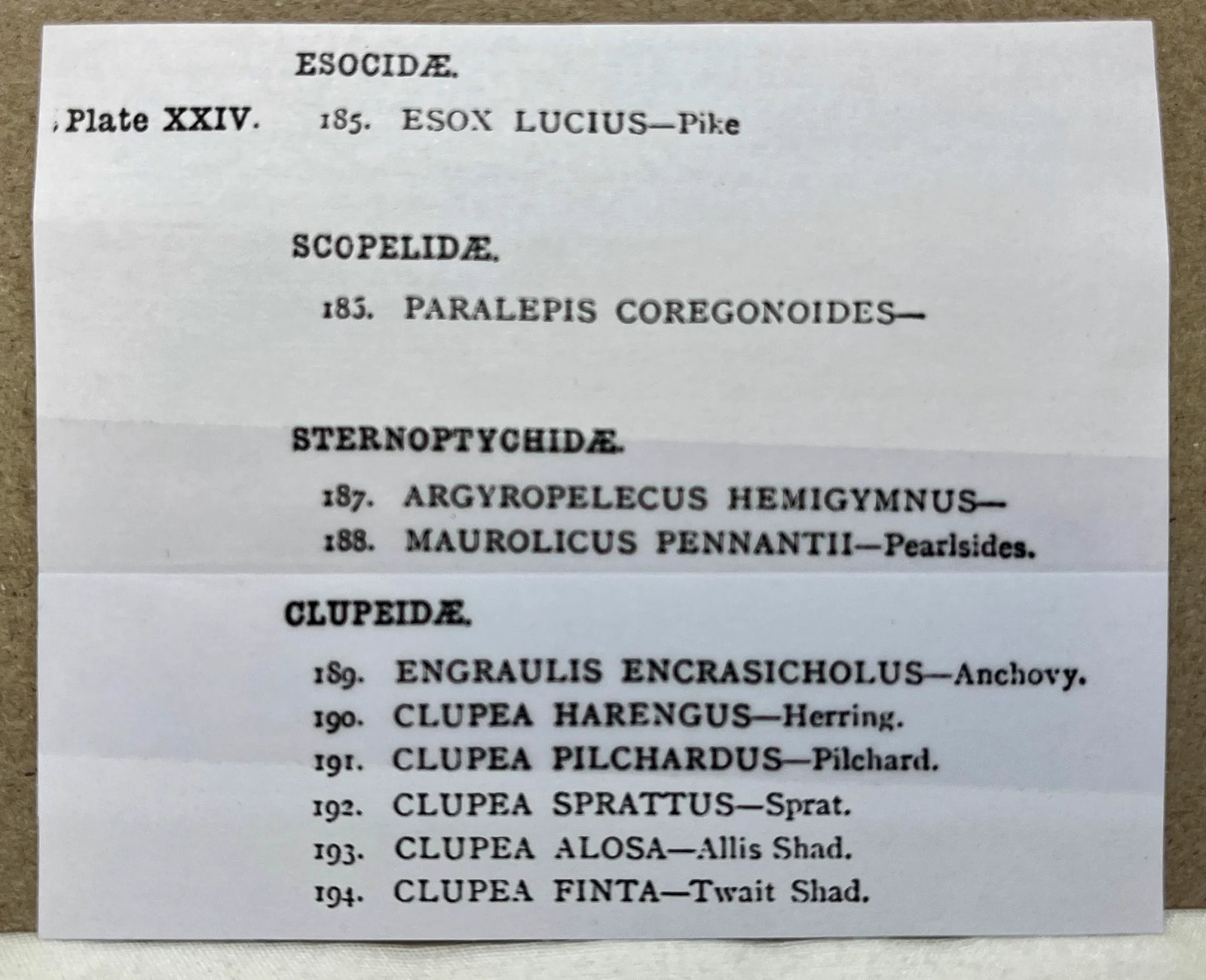 ESOCIDÆ.

, Plate XXIV. 185. ESOX LUCIUS—Pike

SCOPELIDÆ.

185. PARALEPIS COREGONOIDES—

STERNOPTYCHIDÆ.

187. ARGYROPELECUS HEMIGYMNUS—
188. MAUROLICUS PENNANTII—Pearlsides.

CLUPEIDÆ.

189. ENGRAULIS ENCRASICHOLUS—Anchovy.
190. CLUPEA HARENGUS—Herring.
191. CLUPEA PILCHARDUS—Pilchard.
192. CLUPEA SPRATTUS—Sprat.
193. CLUPEA ALOSA—Allis Shad.
194. CLUPEA FINTA—Twait Shad.